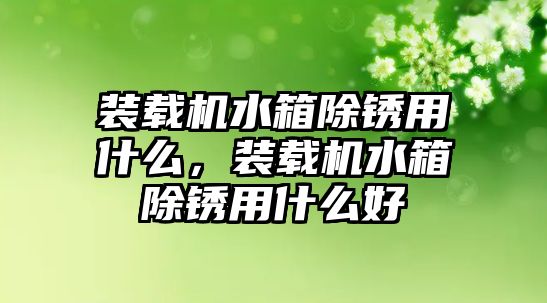 装载机水箱除锈用什么，装载机水箱除锈用什么好